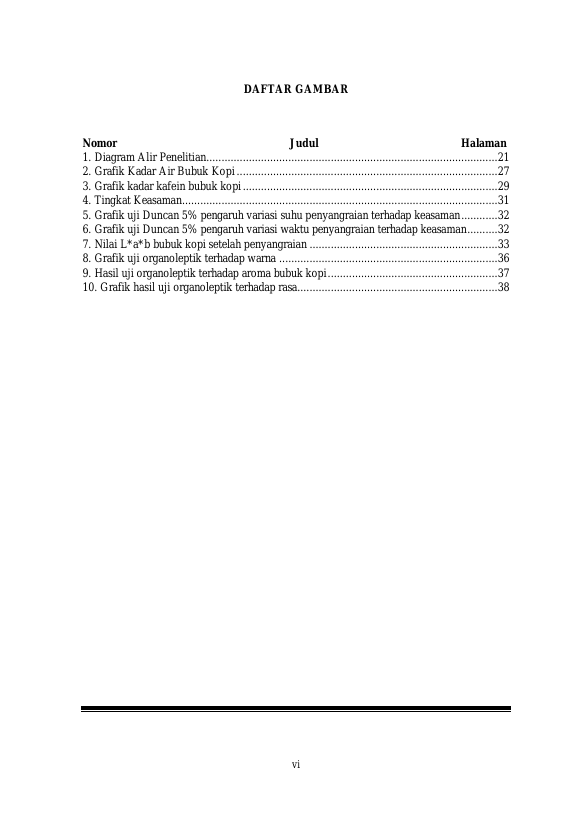 DAFTAR GAMBAR

Nomor Judul Halaman
1. Diagram Alir Penelitian................................................................................................21
2. Grafik Kadar Air Bubuk Kopi......................................................................................27
3. Grafik kadar kafein bubuk kopi....................................................................................29
4. Tingkat Keasaman........................................................................................................31
5. Grafik uji Duncan 5% pengaruh variasi suhu penyangraian terhadap keasaman............32
6. Grafik uji Duncan 5% pengaruh variasi waktu penyangraian terhadap keasaman..........32
7. Nilai L*a*b bubuk kopi setelah penyangraian ..............................................................33
8. Grafik uji organoleptik terhadap warna ........................................................................36
9. Hasil uji organoleptik terhadap aroma bubuk kopi........................................................37
10. Grafik hasil uji organoleptik terhadap rasa..................................................................38

vi